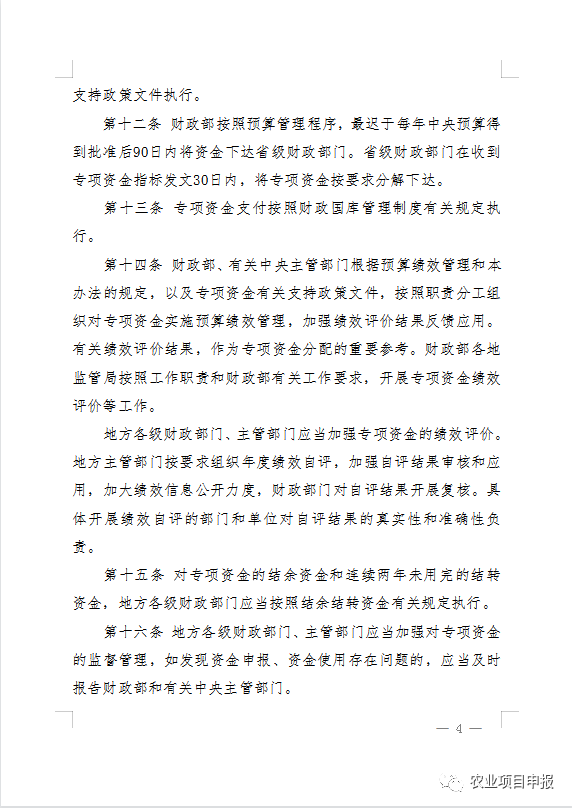 支持政策文件执行。

第十二条 财政部按照预算管理程序，最迟于每年中央预算得到批准后90日内将资金下达省级财政部门。省级财政部门在收到专项资金指标发文30日内，将专项资金按要求分解下达。

第十三条 专项资金支付按照财政国库管理制度有关规定执行。

第十四条 财政部、有关中央主管部门根据预算绩效管理和本办法的规定，以及专项资金有关支持政策文件，按照职责分工组织对专项资金实施预算绩效管理，加强绩效评价结果反馈应用。有关绩效评价结果，作为专项资金分配的重要参考。财政部各地监管局按照工作职责和财政部有关工作要求，开展专项资金绩效评价等工作。

地方各级财政部门、主管部门应当加强专项资金的绩效评价。地方主管部门按要求组织年度绩效自评，加强自评结果审核和应用，加大绩效信息公开力度，财政部门对自评结果开展复核。具体开展绩效自评的部门和单位对自评结果的真实性和准确性负责。

第十五条 对专项资金的结余资金和连续两年未用完的结转资金，地方各级财政部门应当按照结余结转资金有关规定执行。

第十六条 地方各级财政部门、主管部门应当加强对专项资金的监督管理，如发现资金申报、资金使用存在问题的，应当及时报告财政部和有关中央主管部门。

— 4 —

农业项目申报